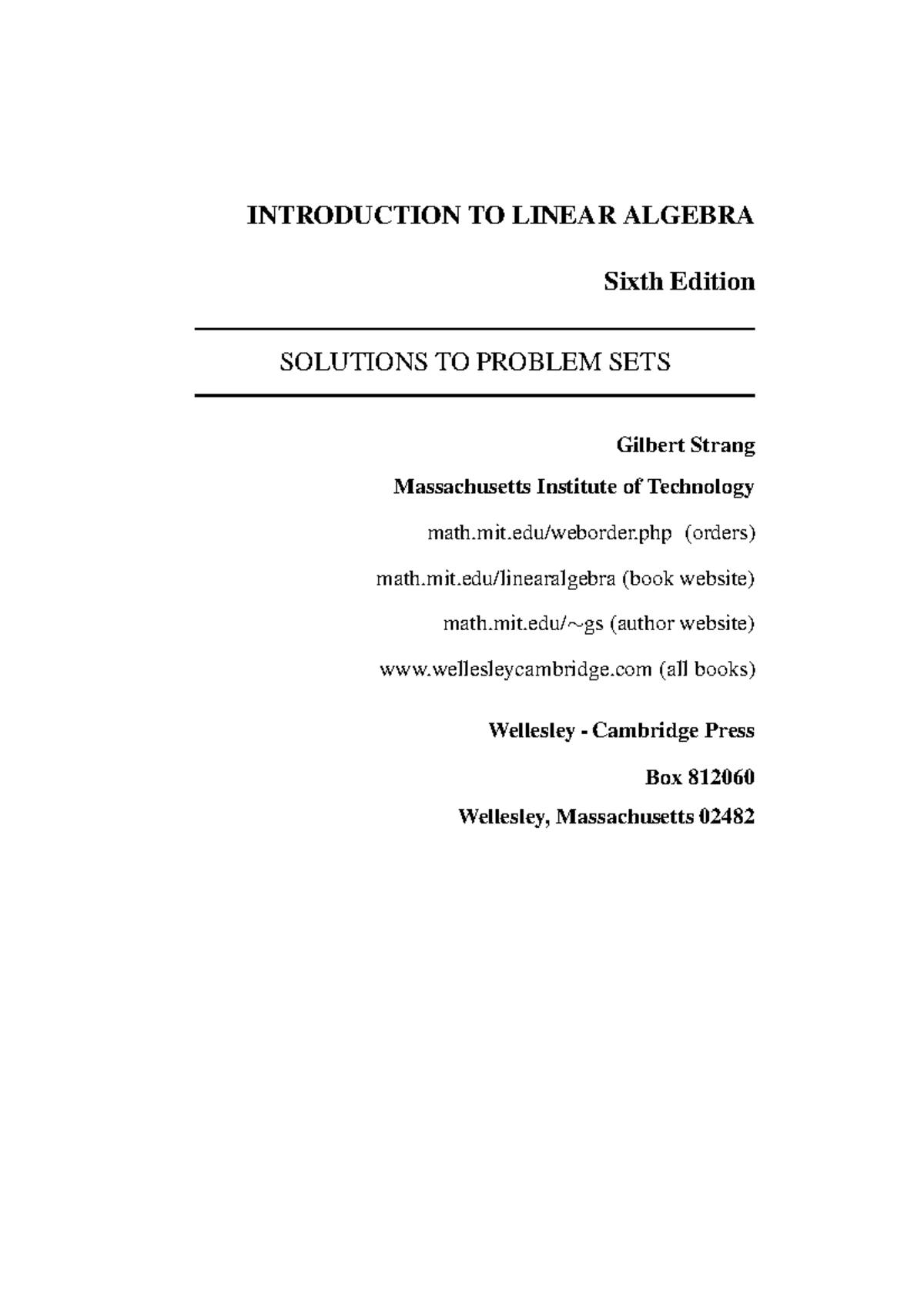 INTRODUCTION TO LINEAR ALGEBRA

Sixth Edition

SOLUTIONS TO PROBLEM SETS

Gilbert Strang

Massachusetts Institute of Technology

math.mit.edu/weborder.php (orders)

math.mit.edu/linearalgebra (book website)

math.mit.edu/~gs (author website)

www.wellesleycambridge.com (all books)

Wellesley - Cambridge Press

Box 812060

Wellesley, Massachusetts 02482